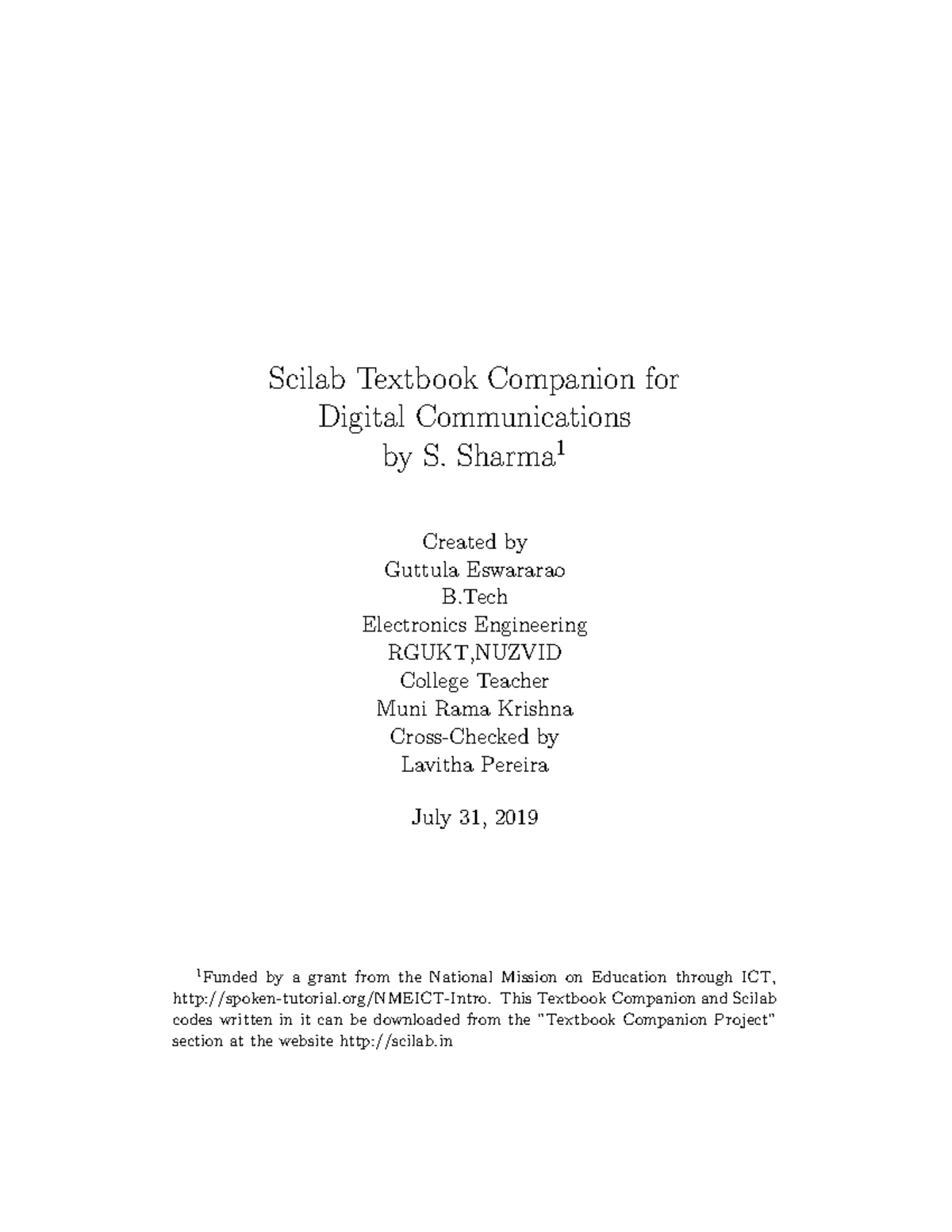 Scilab Textbook Companion for
Digital Communications
by S. Sharma$^1$

Created by
Guttula Eswararao
B.Tech
Electronics Engineering
RGUKT,NUZVID
College Teacher
Muni Rama Krishna
Cross-Checked by
Lavitha Pereira

July 31, 2019

$^1$Funded by a grant from the National Mission on Education through ICT, http://spoken-tutorial.org/NMEICT-Intro. This Textbook Companion and Scilab codes written in it can be downloaded from the "Textbook Companion Project" section at the website http://scilab.in